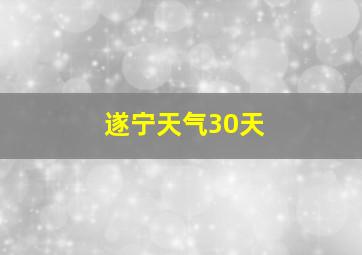 遂宁天气30天